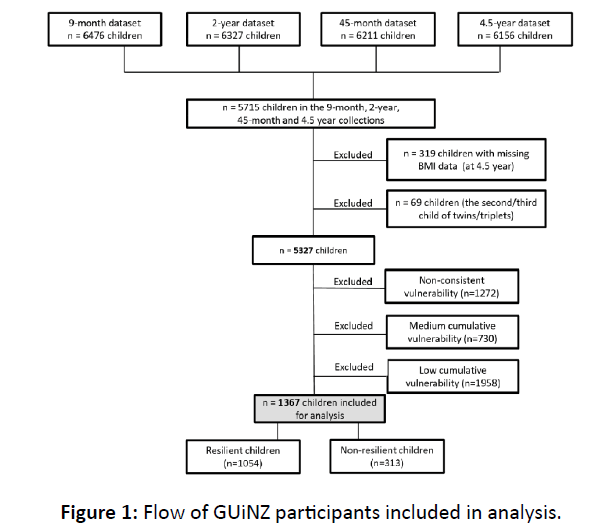 9-month dataset
n = 6476 children

2-year dataset
n = 6327 children

45-month dataset
n = 6211 children

4.5-year dataset
n = 6156 children

n = 5715 children in the 9-month, 2-year, 45-month and 4.5 year collections

Excluded

n = 319 children with missing BMI data (at 4.5 year)

Excluded

n = 69 children (the second/third child of twins/triplets)

n = 5327 children

Excluded

Non-consistent vulnerability (n=1272)

Excluded

Medium cumulative vulnerability (n=730)

Excluded

Low cumulative vulnerability (n=1958)

n = 1367 children included for analysis

Resilient children
(n=1054)

Non-resilient children
(n=313)

Figure 1: Flow of GUiNZ participants included in analysis.